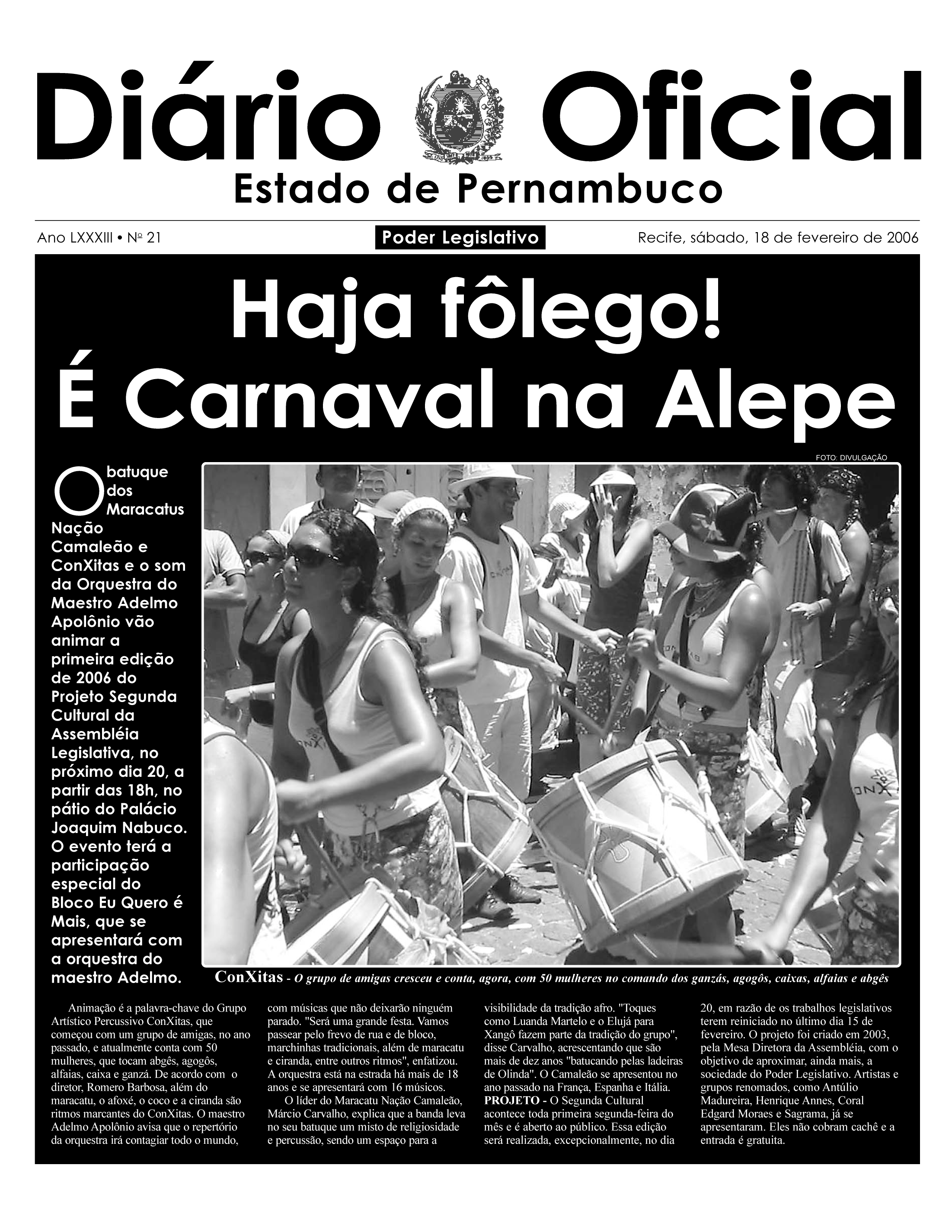 Diário Oficial

Estado de Pernambuco

Ano LXXXIII • Nº 21

Poder Legislativo

Recife, sábado, 18 de fevereiro de 2006

Haja fôlego! É Carnaval na Alepe

FOTO: DIVULGAÇÃO

O batuque dos Maracatus Nação Camaleão e ConXitas e o som da Orquestra do Maestro Adelmo Apolônio vão animar a primeira edição de 2006 do Projeto Segunda Cultural da Assembléia Legislativa, no próximo dia 20, a partir das 18h, no pátio do Palácio Joaquim Nabuco. O evento terá a participação especial do Bloco Eu Quero é Mais, que se apresentará com a orquestra do maestro Adelmo.

ConXitas - O grupo de amigas cresceu e conta, agora, com 50 mulheres no comando dos ganzás, agogôs, caixas, alfaias e abgês

Animação é a palavra-chave do Grupo Artístico Percussivo ConXitas, que começou com um grupo de amigas, no ano passado, e atualmente conta com 50 mulheres, que tocam abgês, agogôs, alfaias, caixa e ganzá. De acordo com o diretor, Romero Barbosa, além do maracatu, o afoxé, o coco e a ciranda são ritmos marcantes do ConXitas. O maestro Adelmo Apolônio avisa que o repertório da orquestra irá contagiar todo o mundo, com músicas que não deixarão ninguém parado. "Será uma grande festa. Vamos passear pelo frevo de rua e de bloco, marchinhas tradicionais, além de maracatu e ciranda, entre outros ritmos", enfatizou. A orquestra está na estrada há mais de 18 anos e se apresentará com 16 músicos.

O líder do Maracatu Nação Camaleão, Márcio Carvalho, explica que a banda leva no seu batuque um misto de religiosidade e percussão, sendo um espaço para a visibilidade da tradição afro. "Toques como Luanda Martelo e o Elujá para Xangô fazem parte da tradição do grupo", disse Carvalho, acrescentando que são mais de dez anos "batucando pelas ladeiras de Olinda". O Camaleão se apresentou no ano passado na França, Espanha e Itália.

PROJETO - O Segunda Cultural acontece toda primeira segunda-feira do mês e é aberto ao público. Essa edição será realizada, excepcionalmente, no dia 20, em razão de os trabalhos legislativos terem reiniciado no último dia 15 de fevereiro. O projeto foi criado em 2003, pela Mesa Diretora da Assembléia, com o objetivo de aproximar, ainda mais, a sociedade do Poder Legislativo. Artistas e grupos renomados, como Antúlio Madureira, Henrique Annes, Coral Edgard Moraes e Sagrama, já se apresentaram. Eles não cobram cachê e a entrada é gratuita.